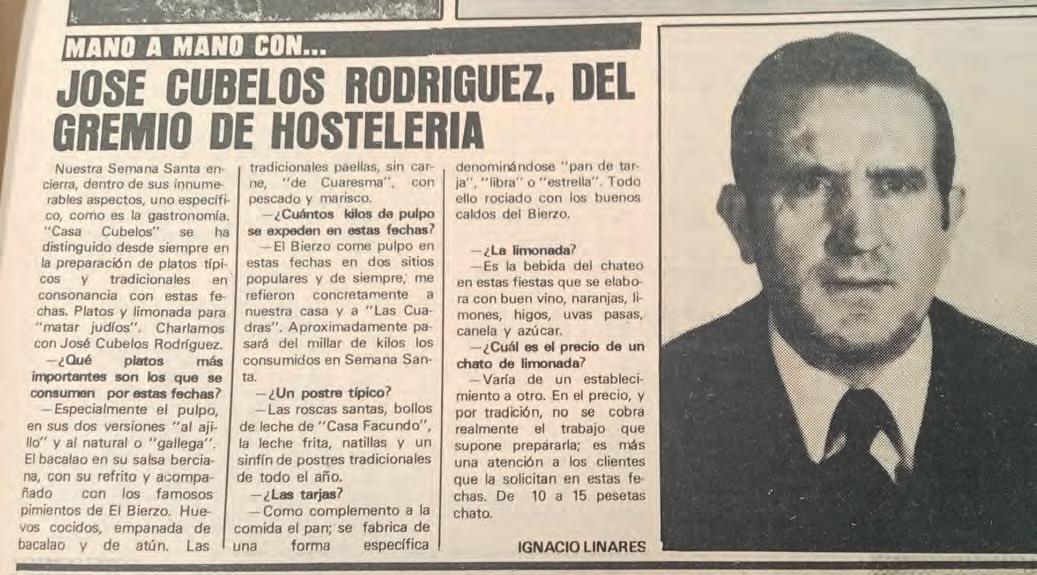 MANO A MANO CON...

JOSE CUBELOS RODRIGUEZ, DEL GREMIO DE HOSTELERIA

Nuestra Semana Santa encierra, dentro de sus innumerables aspectos, uno específico, como es la gastronomía. "Casa Cubelos" se ha distinguido desde siempre en la preparación de platos típicos y tradicionales en consonancia con estas fechas. Platos y limonada para "matar judíos". Charlamos con José Cubelos Rodríguez.

—¿Qué platos más importantes son los que se consumen por estas fechas?

—Especialmente el pulpo, en sus dos versiones "al ajillo" y al natural o "gallega". El bacalao en su salsa berciana, con su refrito y acompañado con los famosos pimientos de El Bierzo. Huevos cocidos, empanada de bacalao y de atún. Las tradicionales paellas, sin carne, "de Cuaresma", con pescado y marisco.

—¿Cuántos kilos de pulpo se expeden en estas fechas?

—El Bierzo come pulpo en estas fechas en dos sitios populares y de siempre; me refieron concretamente a nuestra casa y a "Las Cuadras". Aproximadamente pasará del millar de kilos los consumidos en Semana Santa.

—¿Un postre típico?

—Las roscas santas, bollos de leche de "Casa Facundo", la leche frita, natillas y un sinfín de postres tradicionales de todo el año.

—¿Las tarjas?

—Como complemento a la comida el pan; se fabrica de una forma específica denominándose "pan de tarja", "libra" o "estrella". Todo ello rociado con los buenos caldos del Bierzo.

—¿La limonada?

—Es la bebida del chateo en estas fiestas que se elabora con buen vino, naranjas, limones, higos, uvas pasas, canela y azúcar.

—¿Cuál es el precio de un chato de limonada?

—Varía de un establecimiento a otro. En el precio, y por tradición, no se cobra realmente el trabajo que supone prepararla; es más una atención a los clientes que la solicitan en estas fechas. De 10 a 15 pesetas chato.

IGNACIO LINARES